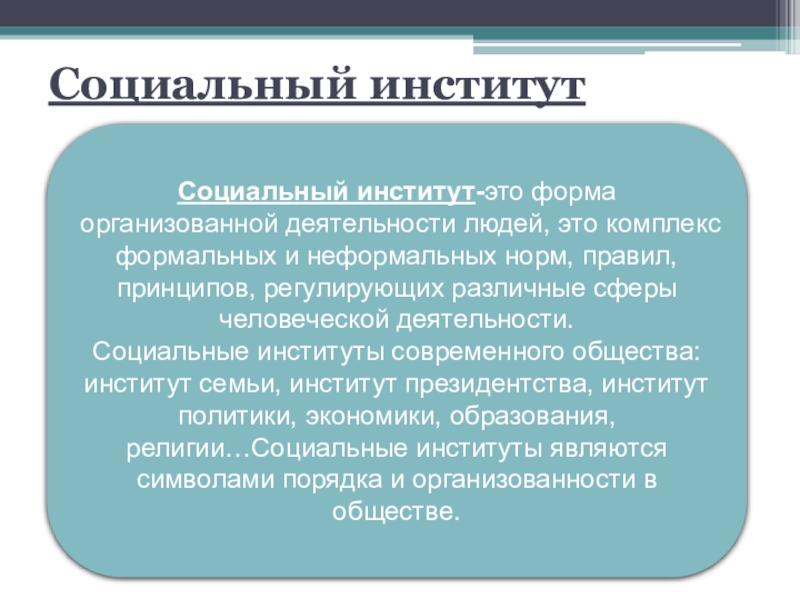 Социальный институт

Социальный институт-это форма организованной деятельности людей, это комплекс формальных и неформальных норм, правил, принципов, регулирующих различные сферы человеческой деятельности.
Социальные институты современного общества: институт семьи, институт президентства, институт политики, экономики, образования, религии…Социальные институты являются символами порядка и организованности в обществе.